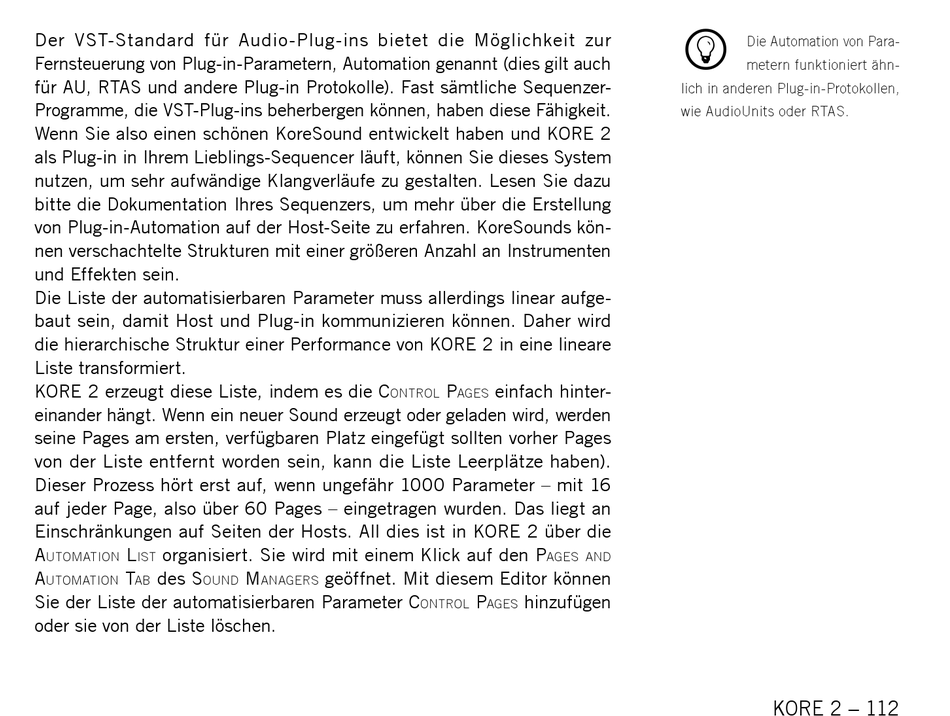 Der VST-Standard für Audio-Plug-ins bietet die Möglichkeit zur Fernsteuerung von Plug-in-Parametern, Automation genannt (dies gilt auch für AU, RTAS und andere Plug-in Protokolle). Fast sämtliche Sequenzer-Programme, die VST-Plug-ins beherbergen können, haben diese Fähigkeit. Wenn Sie also einen schönen KoreSound entwickelt haben und KORE 2 als Plug-in in Ihrem Lieblings-Sequencer läuft, können Sie dieses System nutzen, um sehr aufwändige Klangverläufe zu gestalten. Lesen Sie dazu bitte die Dokumentation Ihres Sequenzers, um mehr über die Erstellung von Plug-in-Automation auf der Host-Seite zu erfahren. KoreSounds können verschachtelte Strukturen mit einer größeren Anzahl an Instrumenten und Effekten sein.
Die Liste der automatisierbaren Parameter muss allerdings linear aufgebaut sein, damit Host und Plug-in kommunizieren können. Daher wird die hierarchische Struktur einer Performance von KORE 2 in eine lineare Liste transformiert.
KORE 2 erzeugt diese Liste, indem es die Control Pages einfach hintereinander hängt. Wenn ein neuer Sound erzeugt oder geladen wird, werden seine Pages am ersten, verfügbaren Platz eingefügt sollten vorher Pages von der Liste entfernt worden sein, kann die Liste Leerplätze haben). Dieser Prozess hört erst auf, wenn ungefähr 1000 Parameter – mit 16 auf jeder Page, also über 60 Pages – eingetragen wurden. Das liegt an Einschränkungen auf Seiten der Hosts. All dies ist in KORE 2 über die Automation List organisiert. Sie wird mit einem Klick auf den Pages and Automation Tab des Sound Managers geöffnet. Mit diesem Editor können Sie der Liste der automatisierbaren Parameter Control Pages hinzufügen oder sie von der Liste löschen.

Die Automation von Parametern funktioniert ähnlich in anderen Plug-in-Protokollen, wie AudioUnits oder RTAS.

KORE 2 – 112